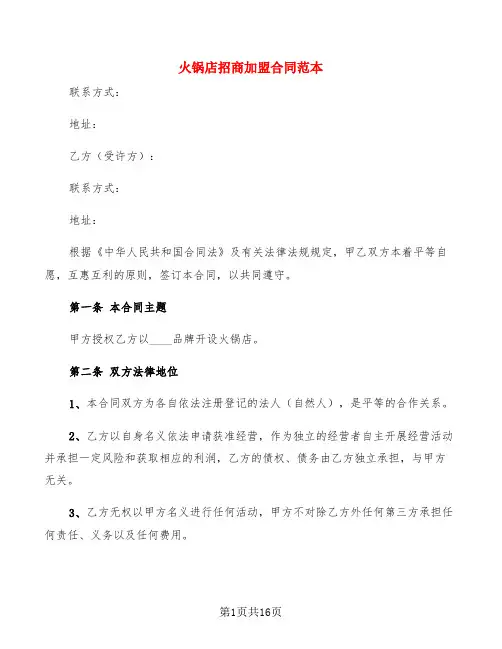 火锅店招商加盟合同范本

联系方式：

地址：

乙方（受许方）：

联系方式：

地址：

根据《中华人民共和国合同法》及有关法律法规规定，甲乙双方本着平等自愿，互惠互利的原则，签订本合同，以共同遵守。

第一条 本合同主题

甲方授权乙方以____品牌开设火锅店。

第二条 双方法律地位

1、本合同双方为各自依法注册登记的法人（自然人），是平等的合作关系。

2、乙方以自身名义依法申请获准经营，作为独立的经营者自主开展经营活动并承担一定风险和获取相应的利润，乙方的债权、债务由乙方独立承担，与甲方无关。

3、乙方无权以甲方名义进行任何活动，甲方不对除乙方外任何第三方承担任何责任、义务以及任何费用。

第1页共16页